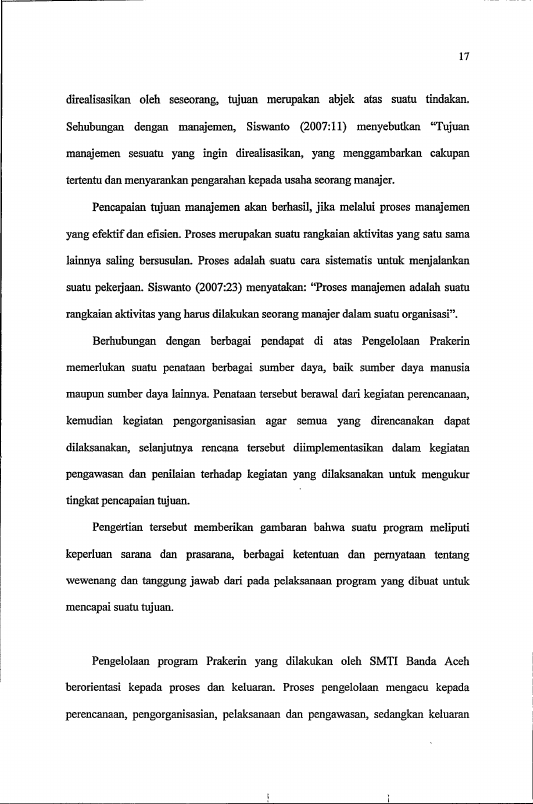 17

direalisasikan oleh seseorang, tujuan merupakan abjek atas suatu tindakan. Sehubungan dengan manajemen, Siswanto (2007:11) menyebutkan "Tujuan manajemen sesuatu yang ingin direalisasikan, yang menggambarkan cakupan tertentu dan menyarankan pengarahan kepada usaha seorang manajer.

Pencapaian tujuan manajemen akan berhasil, jika melalui proses manajemen yang efektif dan efisien. Proses merupakan suatu rangkaian aktivitas yang satu sama lainnya saling bersusulan. Proses adalah suatu cara sistematis untuk menjalankan suatu pekerjaan. Siswanto (2007:23) menyatakan: "Proses manajemen adalah suatu rangkaian aktivitas yang harus dilakukan seorang manajer dalam suatu organisasi".

Berhubungan dengan berbagai pendapat di atas Pengelolaan Prakerin memerlukan suatu penataan berbagai sumber daya, baik sumber daya manusia maupun sumber daya lainnya. Penataan tersebut berawal dari kegiatan perencanaan, kemudian kegiatan pengorganisasian agar semua yang direncanakan dapat dilaksanakan, selanjutnya rencana tersebut diimplementasikan dalam kegiatan pengawasan dan penilaian terhadap kegiatan yang dilaksanakan untuk mengukur tingkat pencapaian tujuan.

Pengertian tersebut memberikan gambaran bahwa suatu program meliputi keperluan sarana dan prasarana, berbagai ketentuan dan pernyataan tentang wewenang dan tanggung jawab dari pada pelaksanaan program yang dibuat untuk mencapai suatu tujuan.

Pengelolaan program Prakerin yang dilakukan oleh SMTI Banda Aceh berorientasi kepada proses dan keluaran. Proses pengelolaan mengacu kepada perencanaan, pengorganisasian, pelaksanaan dan pengawasan, sedangkan keluaran